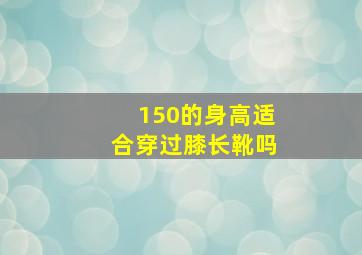 150的身高适合穿过膝长靴吗